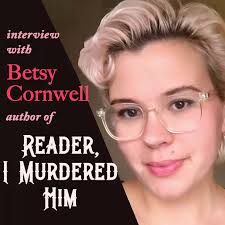 interview with

Betsy Cornwell

author of

READER, I MURDERED HIM